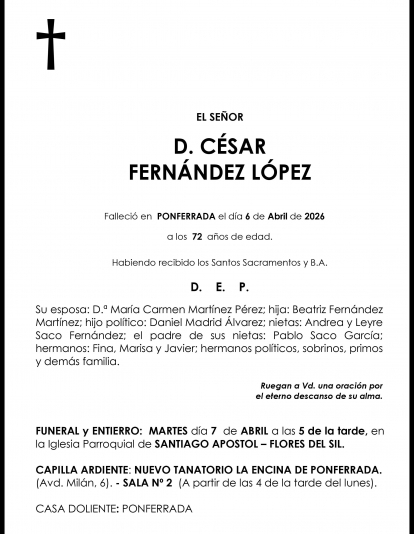 EL SEÑOR

D. CÉSAR
FERNÁNDEZ LÓPEZ

Falleció en PONFERRADA el día 6 de Abril de 2026

a los 72 años de edad.

Habiendo recibido los Santos Sacramentos y B.A.

D. E. P.

Su esposa: D.ª María Carmen Martínez Pérez; hija: Beatriz Fernández Martínez; hijo político: Daniel Madrid Álvarez; nietas: Andrea y Leyre Saco Fernández; el padre de sus nietas: Pablo Saco García; hermanos: Fina, Marisa y Javier; hermanos políticos, sobrinos, primos y demás familia.

Ruegan a Vd. una oración por el eterno descanso de su alma.

FUNERAL y ENTIERRO: MARTES día 7 de ABRIL a las 5 de la tarde, en la Iglesia Parroquial de SANTIAGO APOSTOL – FLORES DEL SIL.

CAPILLA ARDIENTE: NUEVO TANATORIO LA ENCINA DE PONFERRADA. (Avd. Milán, 6). - SALA Nº 2 (A partir de las 4 de la tarde del lunes).

CASA DOLIENTE: PONFERRADA